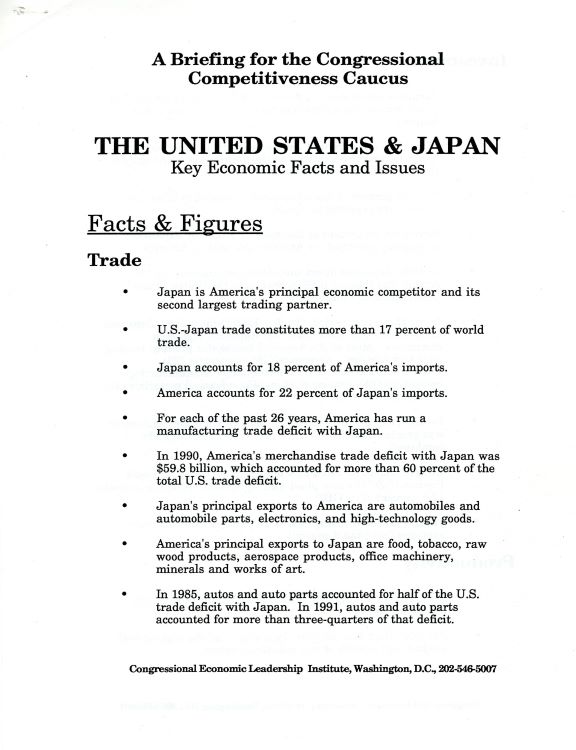 A Briefing for the Congressional Competitiveness Caucus

THE UNITED STATES & JAPAN
Key Economic Facts and Issues

Facts & Figures

Trade

• Japan is America's principal economic competitor and its second largest trading partner.

• U.S.-Japan trade constitutes more than 17 percent of world trade.

• Japan accounts for 18 percent of America's imports.

• America accounts for 22 percent of Japan's imports.

• For each of the past 26 years, America has run a manufacturing trade deficit with Japan.

• In 1990, America's merchandise trade deficit with Japan was $59.8 billion, which accounted for more than 60 percent of the total U.S. trade deficit.

• Japan's principal exports to America are automobiles and automobile parts, electronics, and high-technology goods.

• America's principal exports to Japan are food, tobacco, raw wood products, aerospace products, office machinery, minerals and works of art.

• In 1985, autos and auto parts accounted for half of the U.S. trade deficit with Japan. In 1991, autos and auto parts accounted for more than three-quarters of that deficit.

Congressional Economic Leadership Institute, Washington, D.C., 202-546-5007